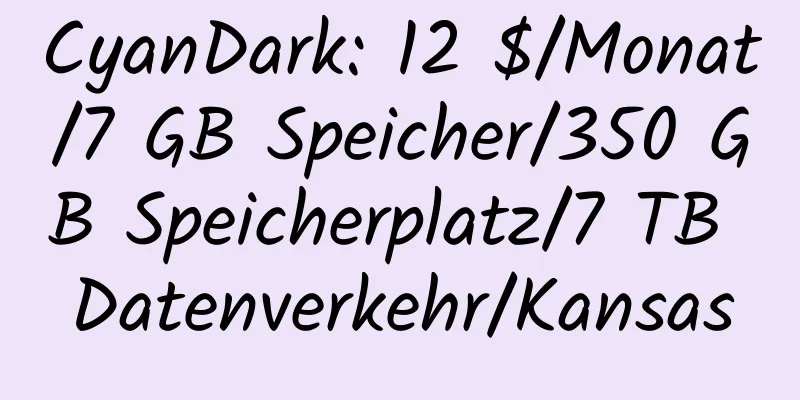 CyanDark: 12 $/Monat/7 GB Speicher/350 GB Speicherplatz/7 TB Datenverkehr/Kansas